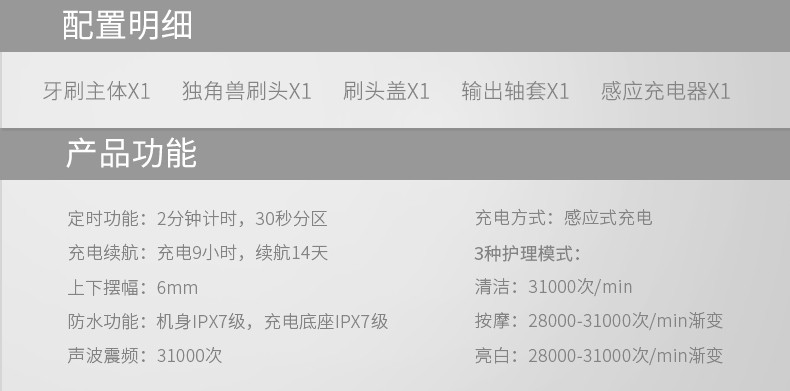 配置明细

牙刷主体X1　独角兽刷头X1　刷头盖X1　输出轴套X1　感应充电器X1

产品功能

定时功能：2分钟计时，30秒分区

充电续航：充电9小时，续航14天

上下摆幅：6mm

防水功能：机身IPX7级，充电底座IPX7级

声波震频：31000次

充电方式：感应式充电

3种护理模式：

清洁：31000次/min

按摩：28000-31000次/min渐变

亮白：28000-31000次/min渐变